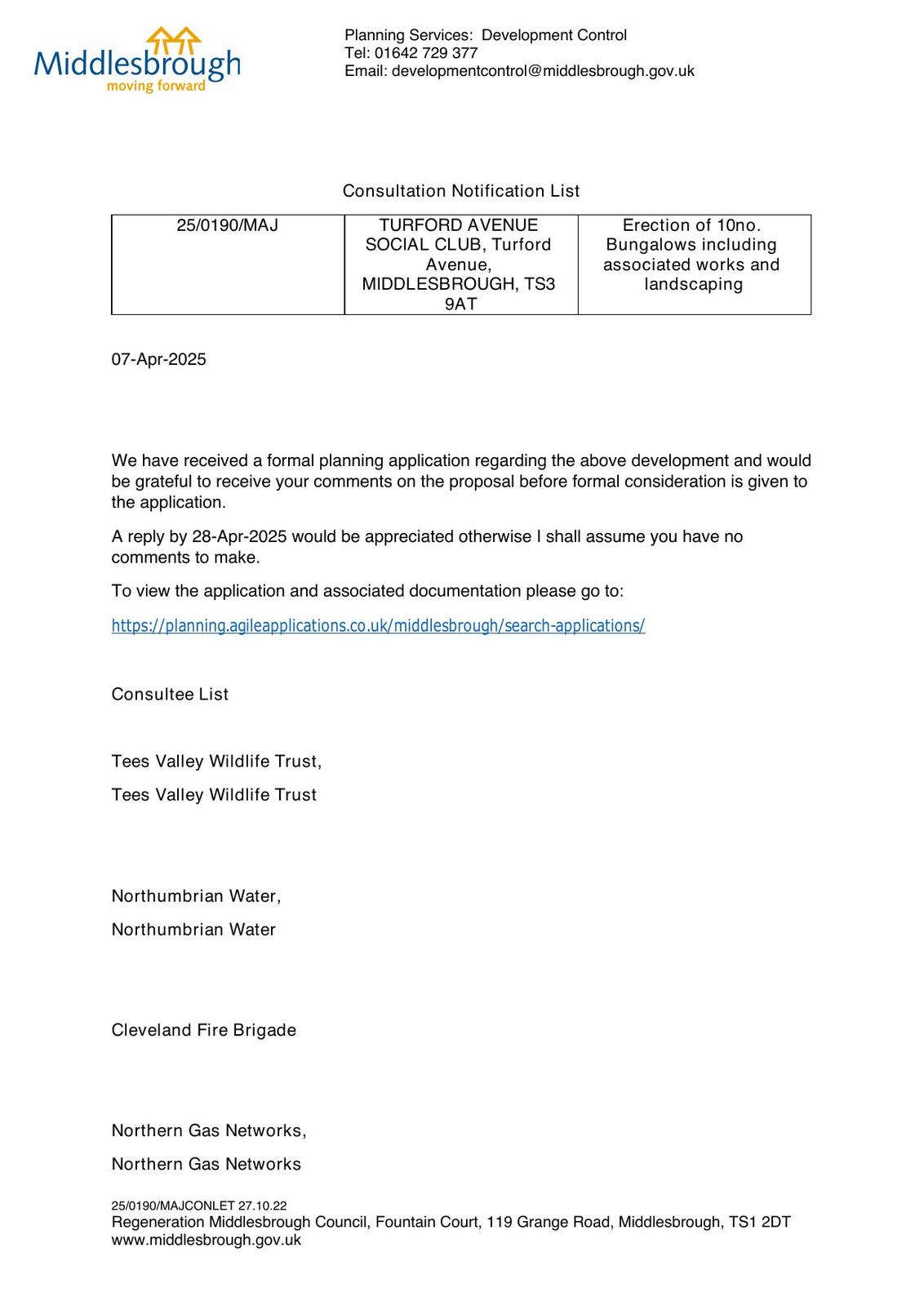 Middlesbrough
moving forward

Planning Services: Development Control
Tel: 01642 729 377
Email: developmentcontrol@middlesbrough.gov.uk

Consultation Notification List

| 25/0190/MAJ | TURFORD AVENUE SOCIAL CLUB, Turford Avenue, MIDDLESBROUGH, TS3 9AT | Erection of 10no. Bungalows including associated works and landscaping |
|---|---|---|

07-Apr-2025

We have received a formal planning application regarding the above development and would be grateful to receive your comments on the proposal before formal consideration is given to the application.

A reply by 28-Apr-2025 would be appreciated otherwise I shall assume you have no comments to make.

To view the application and associated documentation please go to:

https://planning.agileapplications.co.uk/middlesbrough/search-applications/

Consultee List

Tees Valley Wildlife Trust,

Tees Valley Wildlife Trust

Northumbrian Water,

Northumbrian Water

Cleveland Fire Brigade

Northern Gas Networks,

Northern Gas Networks

25/0190/MAJCONLET 27.10.22
Regeneration Middlesbrough Council, Fountain Court, 119 Grange Road, Middlesbrough, TS1 2DT
www.middlesbrough.gov.uk